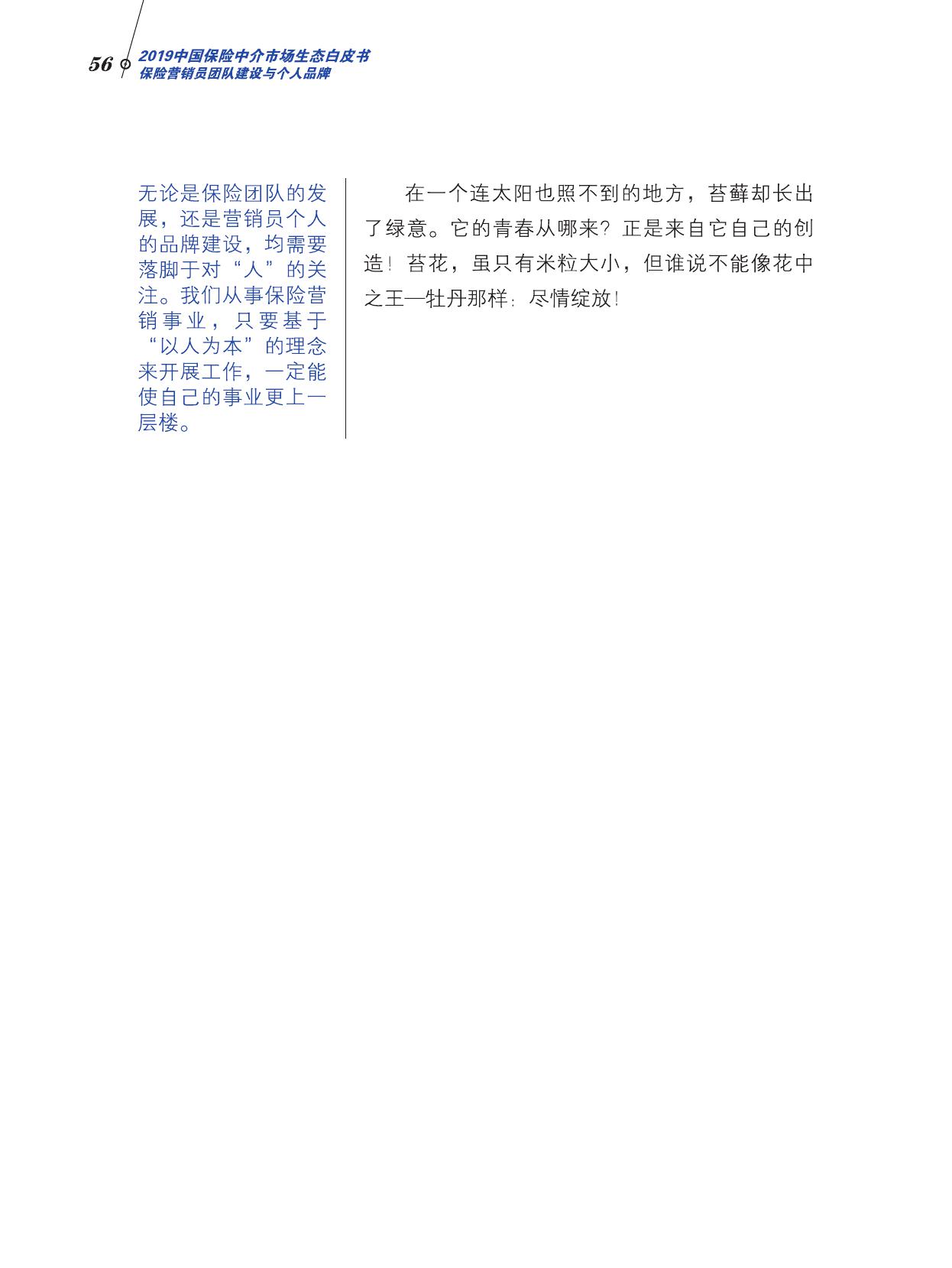 56 2019中国保险中介市场生态白皮书
保险营销员团队建设与个人品牌

无论是保险团队的发展，还是营销员个人的品牌建设，均需要落脚于对“人”的关注。我们从事保险营销事业，只要基于“以人为本”的理念来开展工作，一定能使自己的事业更上一层楼。

在一个连太阳也照不到的地方，苔藓却长出了绿意。它的青春从哪来？正是来自它自己的创造！苔花，虽只有米粒大小，但谁说不能像花中之王—牡丹那样：尽情绽放！